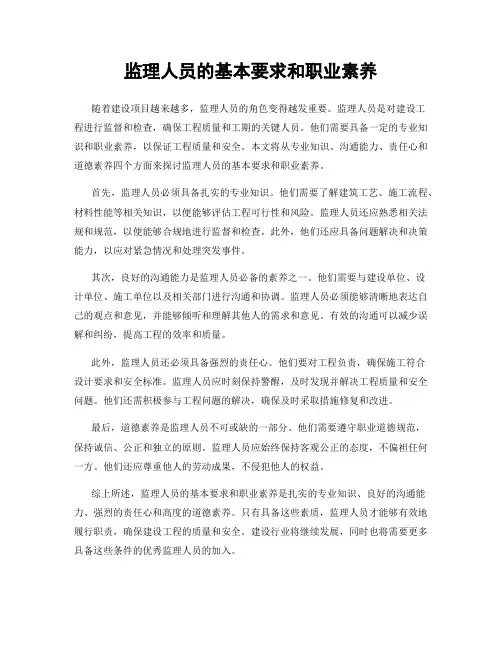 监理人员的基本要求和职业素养

随着建设项目越来越多，监理人员的角色变得越发重要。监理人员是对建设工程进行监督和检查，确保工程质量和工期的关键人员。他们需要具备一定的专业知识和职业素养，以保证工程质量和安全。本文将从专业知识、沟通能力、责任心和道德素养四个方面来探讨监理人员的基本要求和职业素养。

首先，监理人员必须具备扎实的专业知识。他们需要了解建筑工艺、施工流程、材料性能等相关知识，以便能够评估工程可行性和风险。监理人员还应熟悉相关法规和规范，以便能够合规地进行监督和检查。此外，他们还应具备问题解决和决策能力，以应对紧急情况和处理突发事件。

其次，良好的沟通能力是监理人员必备的素养之一。他们需要与建设单位、设计单位、施工单位以及相关部门进行沟通和协调。监理人员必须能够清晰地表达自己的观点和意见，并能够倾听和理解其他人的需求和意见。有效的沟通可以减少误解和纠纷，提高工程的效率和质量。

此外，监理人员还必须具备强烈的责任心。他们要对工程负责，确保施工符合设计要求和安全标准。监理人员应时刻保持警醒，及时发现并解决工程质量和安全问题。他们还需积极参与工程问题的解决，确保及时采取措施修复和改进。

最后，道德素养是监理人员不可或缺的一部分。他们需要遵守职业道德规范，保持诚信、公正和独立的原则。监理人员应始终保持客观公正的态度，不偏袒任何一方。他们还应尊重他人的劳动成果，不侵犯他人的权益。

综上所述，监理人员的基本要求和职业素养是扎实的专业知识、良好的沟通能力、强烈的责任心和高度的道德素养。只有具备这些素质，监理人员才能够有效地履行职责，确保建设工程的质量和安全。建设行业将继续发展，同时也将需要更多具备这些条件的优秀监理人员的加入。